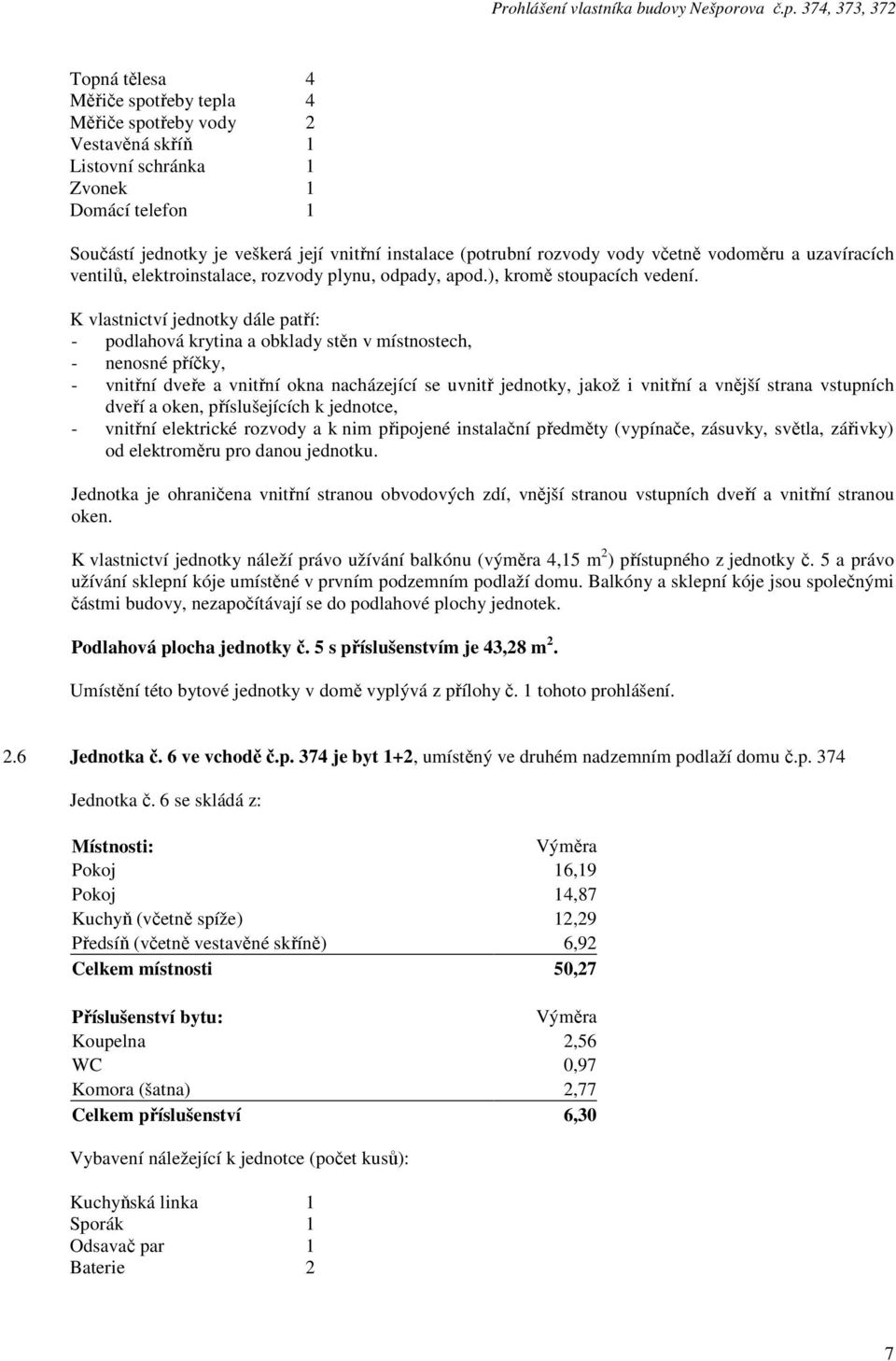 Prohlášení vlastníka budovy Nešporova č.p. 374, 373, 372

| | |
|---|---|
| Topná tělesa | 4 |
| Měřiče spotřeby tepla | 4 |
| Měřiče spotřeby vody | 2 |
| Vestavěná skříň | 1 |
| Listovní schránka | 1 |
| Zvonek | 1 |
| Domácí telefon | 1 |

Součástí jednotky je veškerá její vnitřní instalace (potrubní rozvody vody včetně vodoměru a uzavíracích ventilů, elektroinstalace, rozvody plynu, odpady, apod.), kromě stoupacích vedení.

K vlastnictví jednotky dále patří:
- podlahová krytina a obklady stěn v místnostech,
- nenosné příčky,
- vnitřní dveře a vnitřní okna nacházející se uvnitř jednotky, jakož i vnitřní a vnější strana vstupních dveří a oken, příslušejících k jednotce,
- vnitřní elektrické rozvody a k nim připojené instalační předměty (vypínače, zásuvky, světla, zářivky) od elektroměru pro danou jednotku.

Jednotka je ohraničena vnitřní stranou obvodových zdí, vnější stranou vstupních dveří a vnitřní stranou oken.

K vlastnictví jednotky náleží právo užívání balkónu (výměra 4,15 m$^2$) přístupného z jednotky č. 5 a právo užívání sklepní kóje umístěné v prvním podzemním podlaží domu. Balkóny a sklepní kóje jsou společnými částmi budovy, nezapočítávají se do podlahové plochy jednotek.

Podlahová plocha jednotky č. 5 s příslušenstvím je 43,28 m$^2$.

Umístění této bytové jednotky v domě vyplývá z přílohy č. 1 tohoto prohlášení.

2.6 Jednotka č. 6 ve vchodě č.p. 374 je byt 1+2, umístěný ve druhém nadzemním podlaží domu č.p. 374

Jednotka č. 6 se skládá z:

| Místnosti: | Výměra |
|---|---|
| Pokoj | 16,19 |
| Pokoj | 14,87 |
| Kuchyň (včetně spíže) | 12,29 |
| Předsíň (včetně vestavěné skříně) | 6,92 |
| Celkem místnosti | 50,27 |

| Příslušenství bytu: | Výměra |
|---|---|
| Koupelna | 2,56 |
| WC | 0,97 |
| Komora (šatna) | 2,77 |
| Celkem příslušenství | 6,30 |

Vybavení náležející k jednotce (počet kusů):

| | |
|---|---|
| Kuchyňská linka | 1 |
| Sporák | 1 |
| Odsavač par | 1 |
| Baterie | 2 |

7